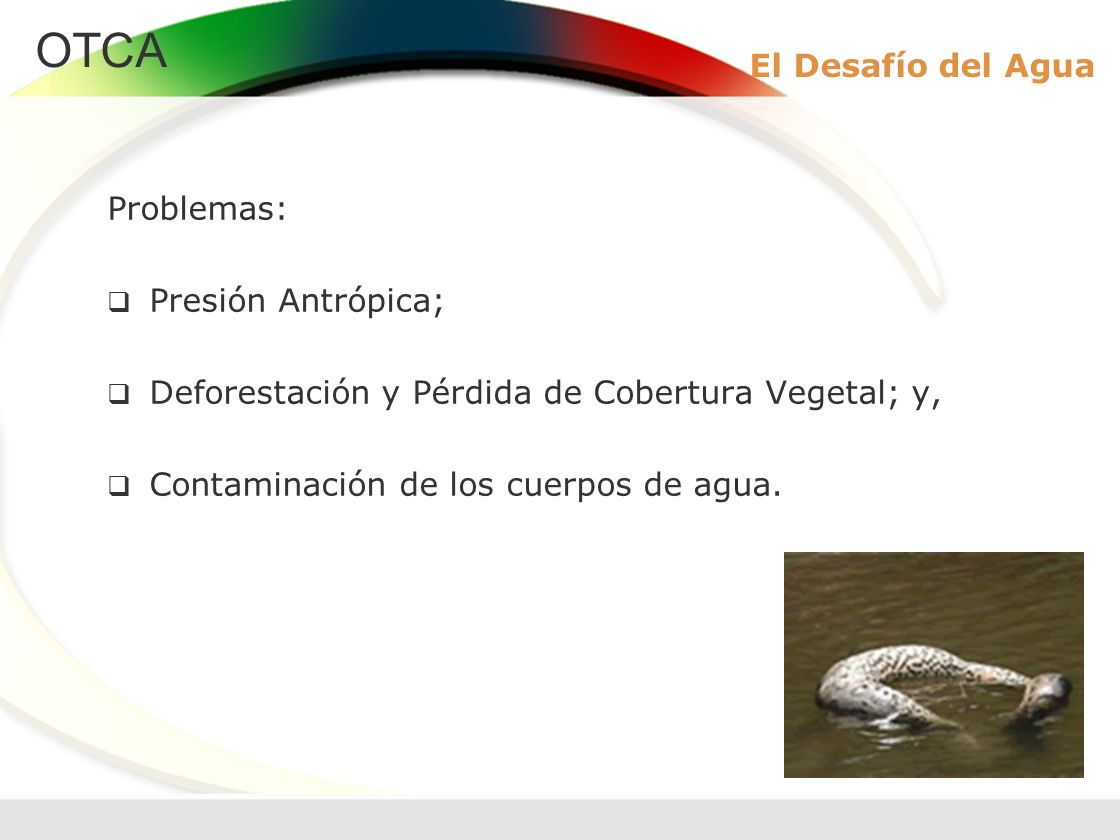 OTCA

El Desafío del Agua

Problemas:

❑ Presión Antrópica;

❑ Deforestación y Pérdida de Cobertura Vegetal; y,

❑ Contaminación de los cuerpos de agua.